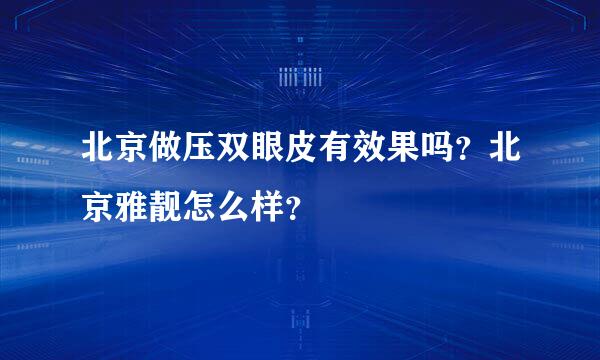 北京做压双眼皮有效果吗？北京雅靓怎么样？